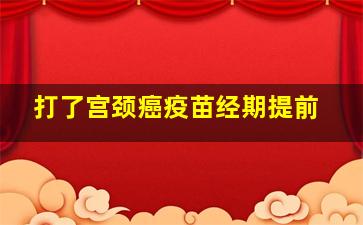 打了宫颈癌疫苗经期提前